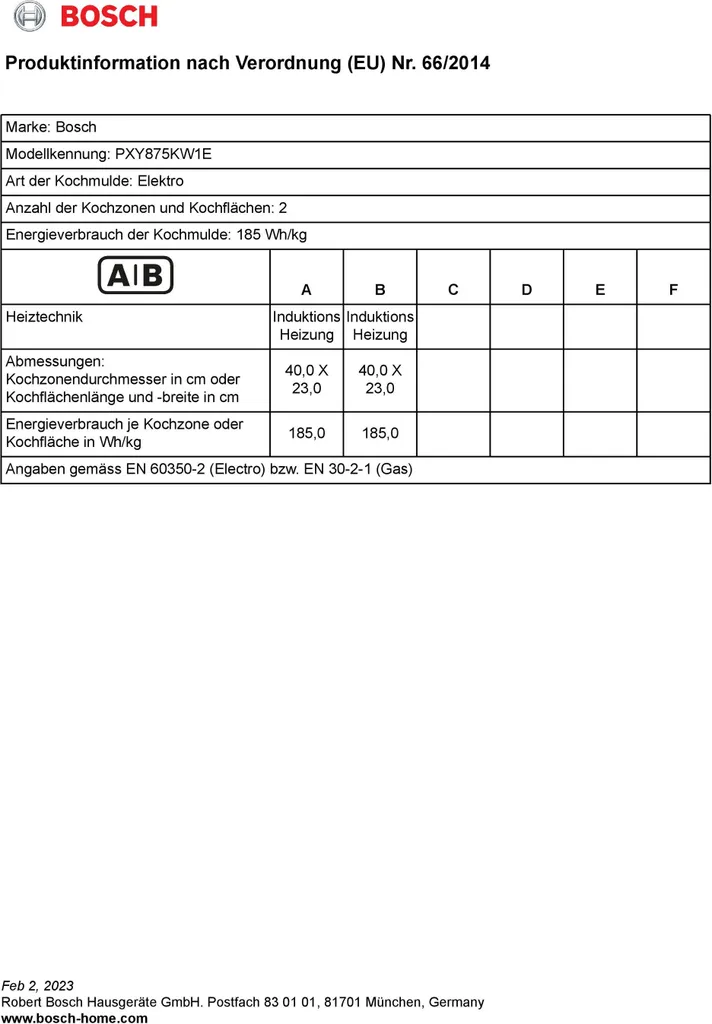 BOSCH

Produktinformation nach Verordnung (EU) Nr. 66/2014

Marke: Bosch

Modellkennung: PXY875KW1E

Art der Kochmulde: Elektro

Anzahl der Kochzonen und Kochflächen: 2

Energieverbrauch der Kochmulde: 185 Wh/kg

| A\|B | A | B | C | D | E | F |
|---|---|---|---|---|---|---|
| Heiztechnik | Induktions Heizung | Induktions Heizung | | | | |
| Abmessungen: Kochzonendurchmesser in cm oder Kochflächenlänge und -breite in cm | 40,0 X 23,0 | 40,0 X 23,0 | | | | |
| Energieverbrauch je Kochzone oder Kochfläche in Wh/kg | 185,0 | 185,0 | | | | |

Angaben gemäss EN 60350-2 (Electro) bzw. EN 30-2-1 (Gas)

Feb 2, 2023
Robert Bosch Hausgeräte GmbH. Postfach 83 01 01, 81701 München, Germany
www.bosch-home.com